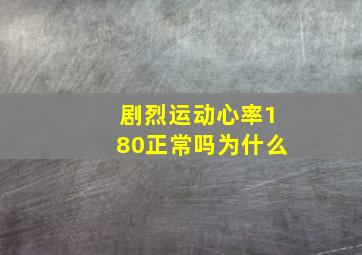 剧烈运动心率180正常吗为什么